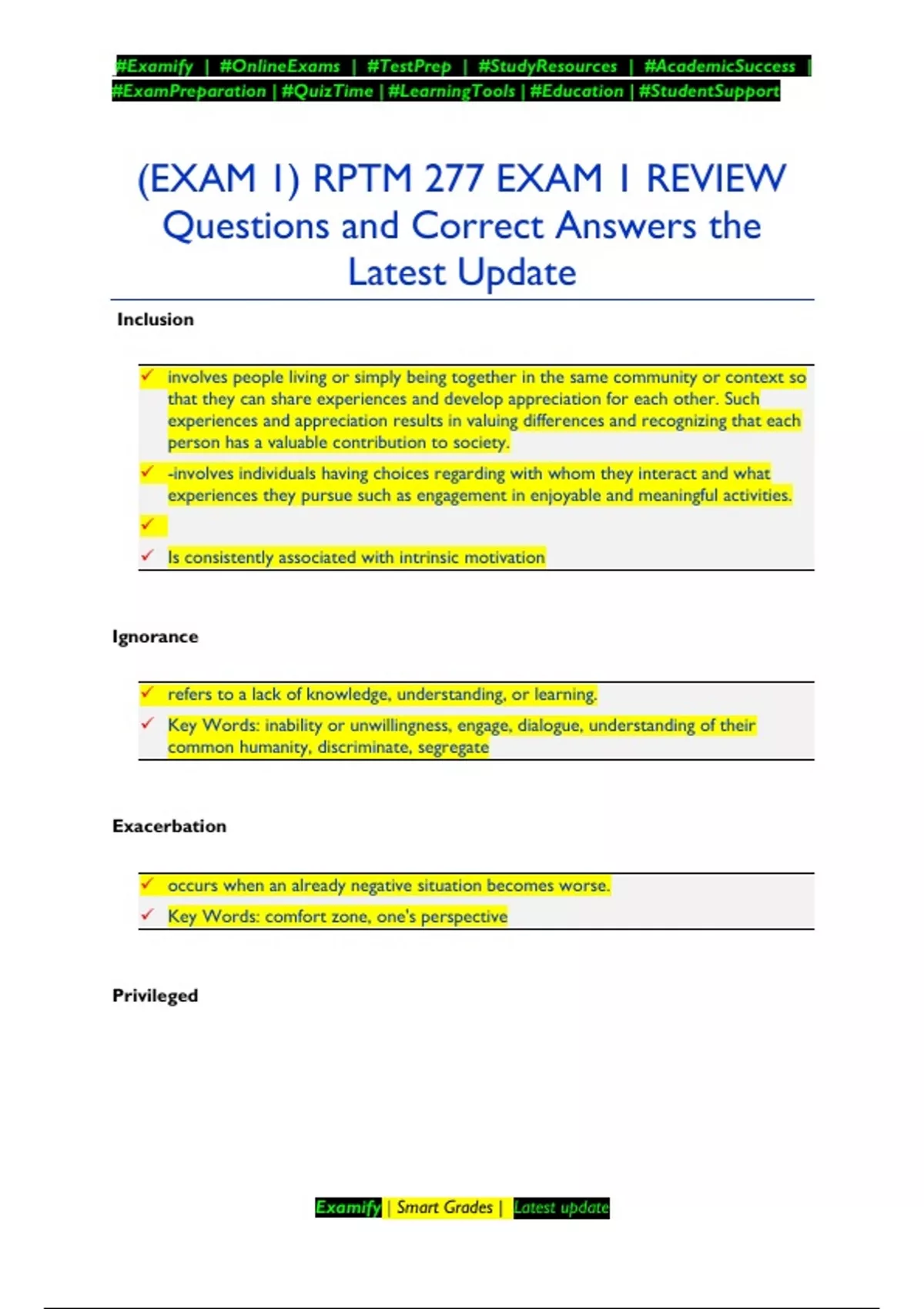 #Examify | #OnlineExams | #TestPrep | #StudyResources | #AcademicSuccess | #ExamPreparation | #QuizTime | #LearningTools | #Education | #StudentSupport

(EXAM 1) RPTM 277 EXAM 1 REVIEW Questions and Correct Answers the Latest Update

Inclusion

✓ involves people living or simply being together in the same community or context so that they can share experiences and develop appreciation for each other. Such experiences and appreciation results in valuing differences and recognizing that each person has a valuable contribution to society.

✓ -involves individuals having choices regarding with whom they interact and what experiences they pursue such as engagement in enjoyable and meaningful activities.

✓

✓ Is consistently associated with intrinsic motivation

Ignorance

✓ refers to a lack of knowledge, understanding, or learning.

✓ Key Words: inability or unwillingness, engage, dialogue, understanding of their common humanity, discriminate, segregate

Exacerbation

✓ occurs when an already negative situation becomes worse.

✓ Key Words: comfort zone, one's perspective

Privileged

Examify | Smart Grades | Latest update